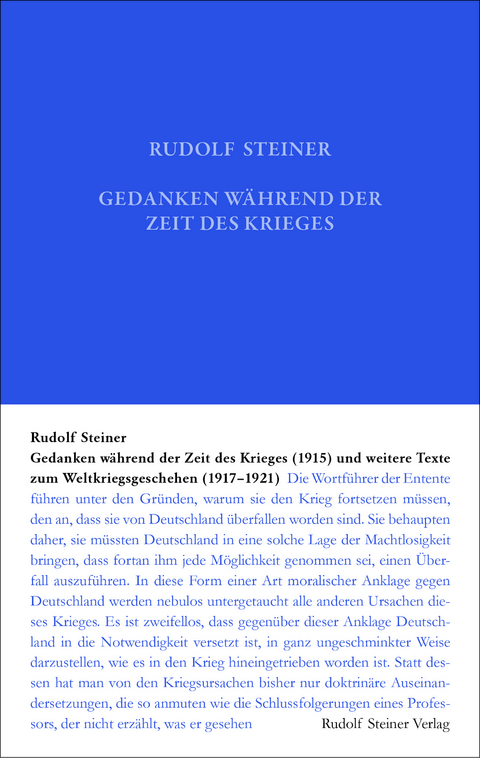 RUDOLF STEINER

GEDANKEN WÄHREND DER ZEIT DES KRIEGES

Rudolf Steiner
Gedanken während der Zeit des Krieges (1915) und weitere Texte zum Weltkriegsgeschehen (1917–1921) Die Wortführer der Entente führen unter den Gründen, warum sie den Krieg fortsetzen müssen, den an, dass sie von Deutschland überfallen worden sind. Sie behaupten daher, sie müssten Deutschland in eine solche Lage der Machtlosigkeit bringen, dass fortan ihm jede Möglichkeit genommen sei, einen Überfall auszuführen. In diese Form einer Art moralischer Anklage gegen Deutschland werden nebulos untergetaucht alle anderen Ursachen dieses Krieges. Es ist zweifellos, dass gegenüber dieser Anklage Deutschland in die Notwendigkeit versetzt ist, in ganz ungeschminkter Weise darzustellen, wie es in den Krieg hineingetrieben worden ist. Statt dessen hat man von den Kriegsursachen bisher nur doktrinäre Auseinandersetzungen, die so anmuten wie die Schlussfolgerungen eines Professors, der nicht erzählt, was er gesehen

Rudolf Steiner Verlag